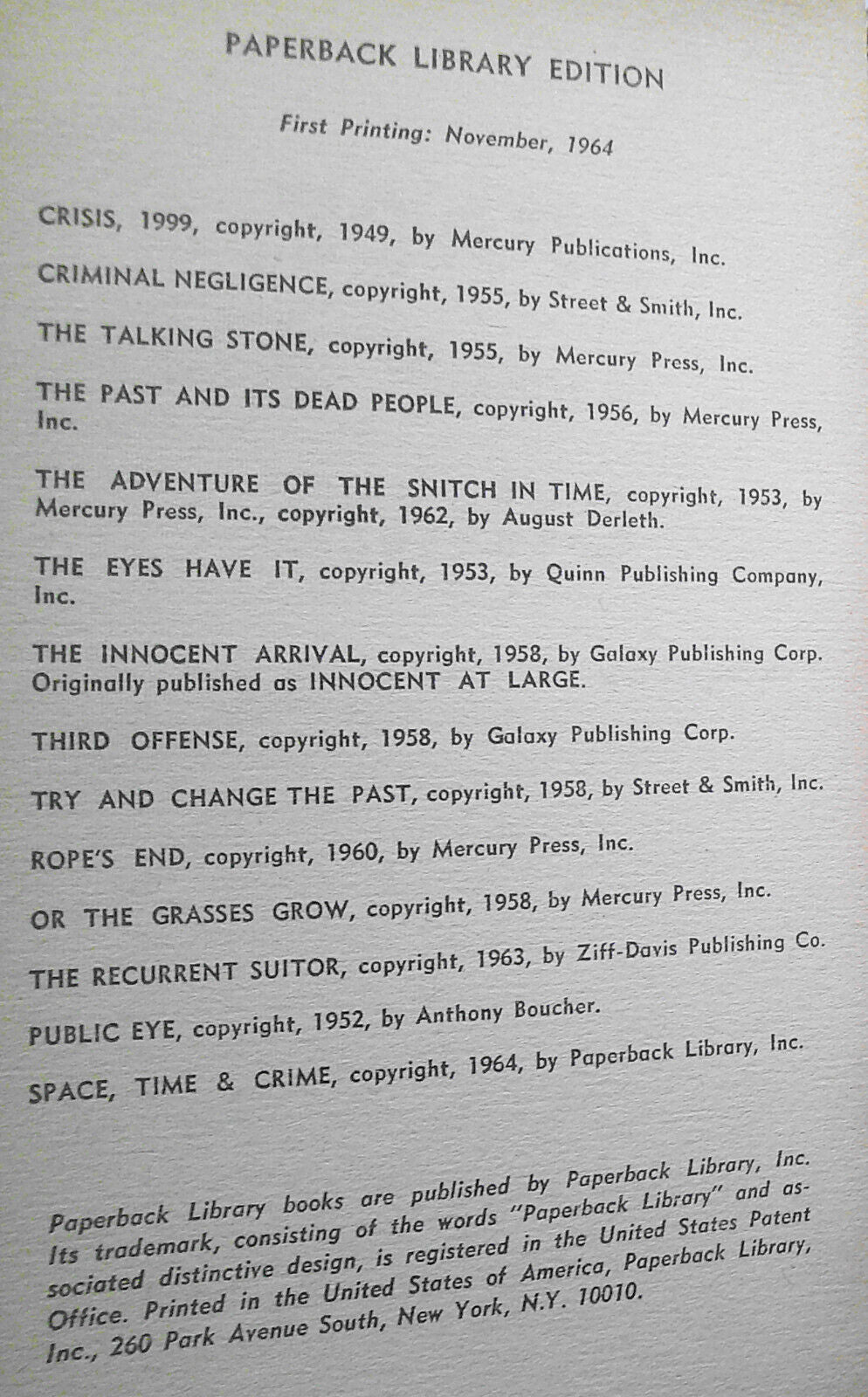 PAPERBACK LIBRARY EDITION

First Printing: November, 1964

CRISIS, 1999, copyright, 1949, by Mercury Publications, Inc.

CRIMINAL NEGLIGENCE, copyright, 1955, by Street & Smith, Inc.

THE TALKING STONE, copyright, 1955, by Mercury Press, Inc.

THE PAST AND ITS DEAD PEOPLE, copyright, 1956, by Mercury Press, Inc.

THE ADVENTURE OF THE SNITCH IN TIME, copyright, 1953, by Mercury Press, Inc., copyright, 1962, by August Derleth.

THE EYES HAVE IT, copyright, 1953, by Quinn Publishing Company, Inc.

THE INNOCENT ARRIVAL, copyright, 1958, by Galaxy Publishing Corp. Originally published as INNOCENT AT LARGE.

THIRD OFFENSE, copyright, 1958, by Galaxy Publishing Corp.

TRY AND CHANGE THE PAST, copyright, 1958, by Street & Smith, Inc.

ROPE'S END, copyright, 1960, by Mercury Press, Inc.

OR THE GRASSES GROW, copyright, 1958, by Mercury Press, Inc.

THE RECURRENT SUITOR, copyright, 1963, by Ziff-Davis Publishing Co.

PUBLIC EYE, copyright, 1952, by Anthony Boucher.

SPACE, TIME & CRIME, copyright, 1964, by Paperback Library, Inc.

Paperback Library books are published by Paperback Library, Inc. Its trademark, consisting of the words "Paperback Library" and associated distinctive design, is registered in the United States Patent Office. Printed in the United States of America, Paperback Library, Inc., 260 Park Avenue South, New York, N.Y. 10010.